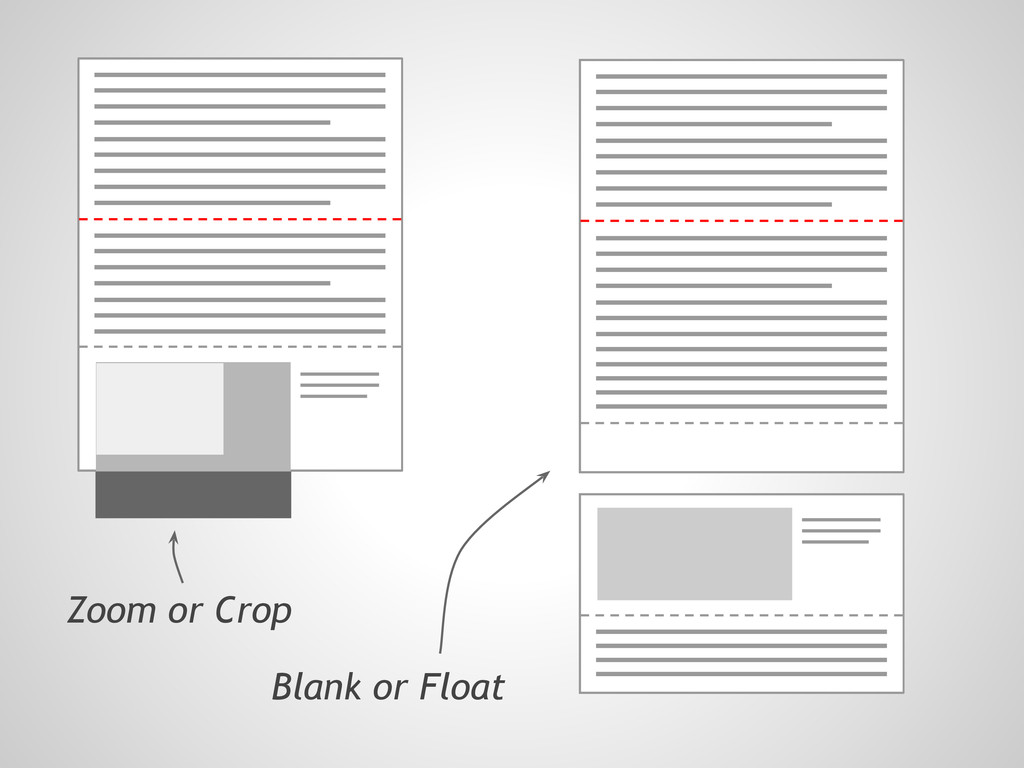 Zoom or Crop

Blank or Float